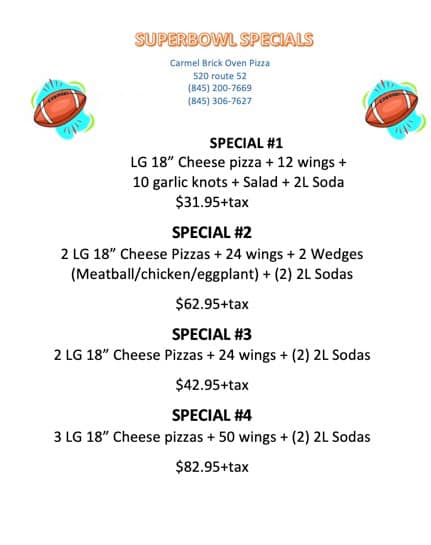 SUPERBOWL SPECIALS

Carmel Brick Oven Pizza
520 route 52
(845) 200-7669
(845) 306-7627

SPECIAL #1
LG 18" Cheese pizza + 12 wings +
10 garlic knots + Salad + 2L Soda
$31.95+tax

SPECIAL #2
2 LG 18" Cheese Pizzas + 24 wings + 2 Wedges
(Meatball/chicken/eggplant) + (2) 2L Sodas

$62.95+tax

SPECIAL #3
2 LG 18" Cheese Pizzas + 24 wings + (2) 2L Sodas

$42.95+tax

SPECIAL #4
3 LG 18" Cheese pizzas + 50 wings + (2) 2L Sodas

$82.95+tax